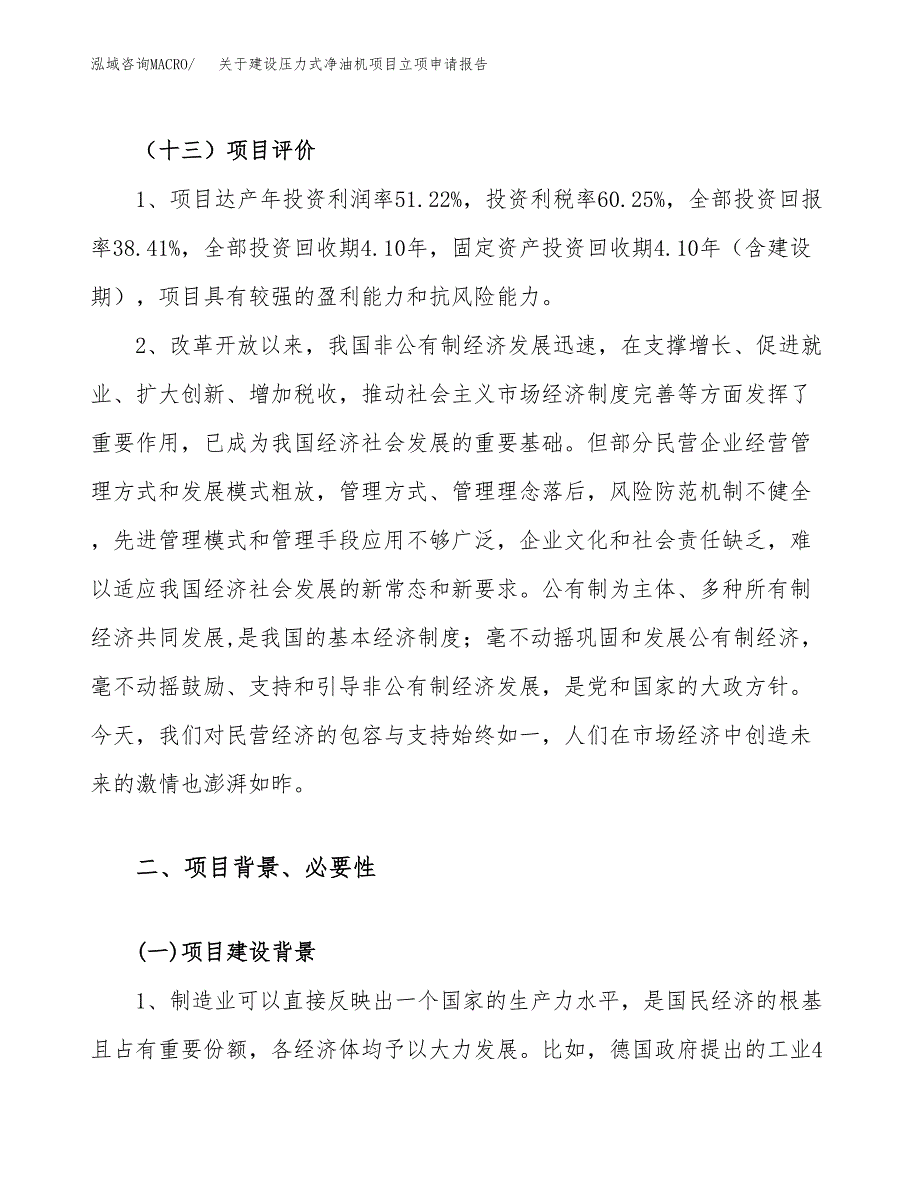 泓域咨询MACRO/　关于建设压力式净油机项目立项申请报告

（十三）项目评价

1、项目达产年投资利润率51.22%，投资利税率60.25%，全部投资回报率38.41%，全部投资回收期4.10年，固定资产投资回收期4.10年（含建设期），项目具有较强的盈利能力和抗风险能力。

2、改革开放以来，我国非公有制经济发展迅速，在支撑增长、促进就业、扩大创新、增加税收，推动社会主义市场经济制度完善等方面发挥了重要作用，已成为我国经济社会发展的重要基础。但部分民营企业经营管理方式和发展模式粗放，管理方式、管理理念落后，风险防范机制不健全，先进管理模式和管理手段应用不够广泛，企业文化和社会责任缺乏，难以适应我国经济社会发展的新常态和新要求。公有制为主体、多种所有制经济共同发展,是我国的基本经济制度；毫不动摇巩固和发展公有制经济，毫不动摇鼓励、支持和引导非公有制经济发展，是党和国家的大政方针。今天，我们对民营经济的包容与支持始终如一，人们在市场经济中创造未来的激情也澎湃如昨。

二、项目背景、必要性

(一)项目建设背景

1、制造业可以直接反映出一个国家的生产力水平，是国民经济的根基且占有重要份额，各经济体均予以大力发展。比如，德国政府提出的工业4